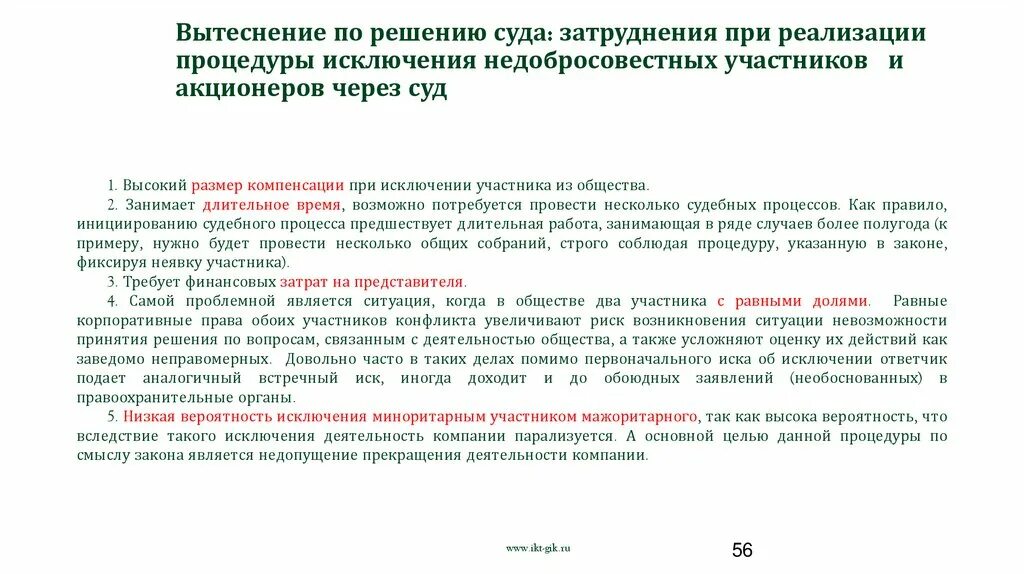 Вытеснение по решению суда: затруднения при реализации процедуры исключения недобросовестных участников и акционеров через суд

1. Высокий размер компенсации при исключении участника из общества.

2. Занимает длительное время, возможно потребуется провести несколько судебных процессов. Как правило, инициированию судебного процесса предшествует длительная работа, занимающая в ряде случаев более полугода (к примеру, нужно будет провести несколько общих собраний, строго соблюдая процедуру, указанную в законе, фиксируя неявку участника).

3. Требует финансовых затрат на представителя.

4. Самой проблемной является ситуация, когда в обществе два участника с равными долями. Равные корпоративные права обоих участников конфликта увеличивают риск возникновения ситуации невозможности принятия решения по вопросам, связанным с деятельностью общества, а также усложняют оценку их действий как заведомо неправомерных. Довольно часто в таких делах помимо первоначального иска об исключении ответчик подает аналогичный встречный иск, иногда доходит и до обоюдных заявлений (необоснованных) в правоохранительные органы.

5. Низкая вероятность исключения миноритарным участником мажоритарного, так как высока вероятность, что вследствие такого исключения деятельность компании парализуется. А основной целью данной процедуры по смыслу закона является недопущение прекращения деятельности компании.

www.ikt-gik.ru

56